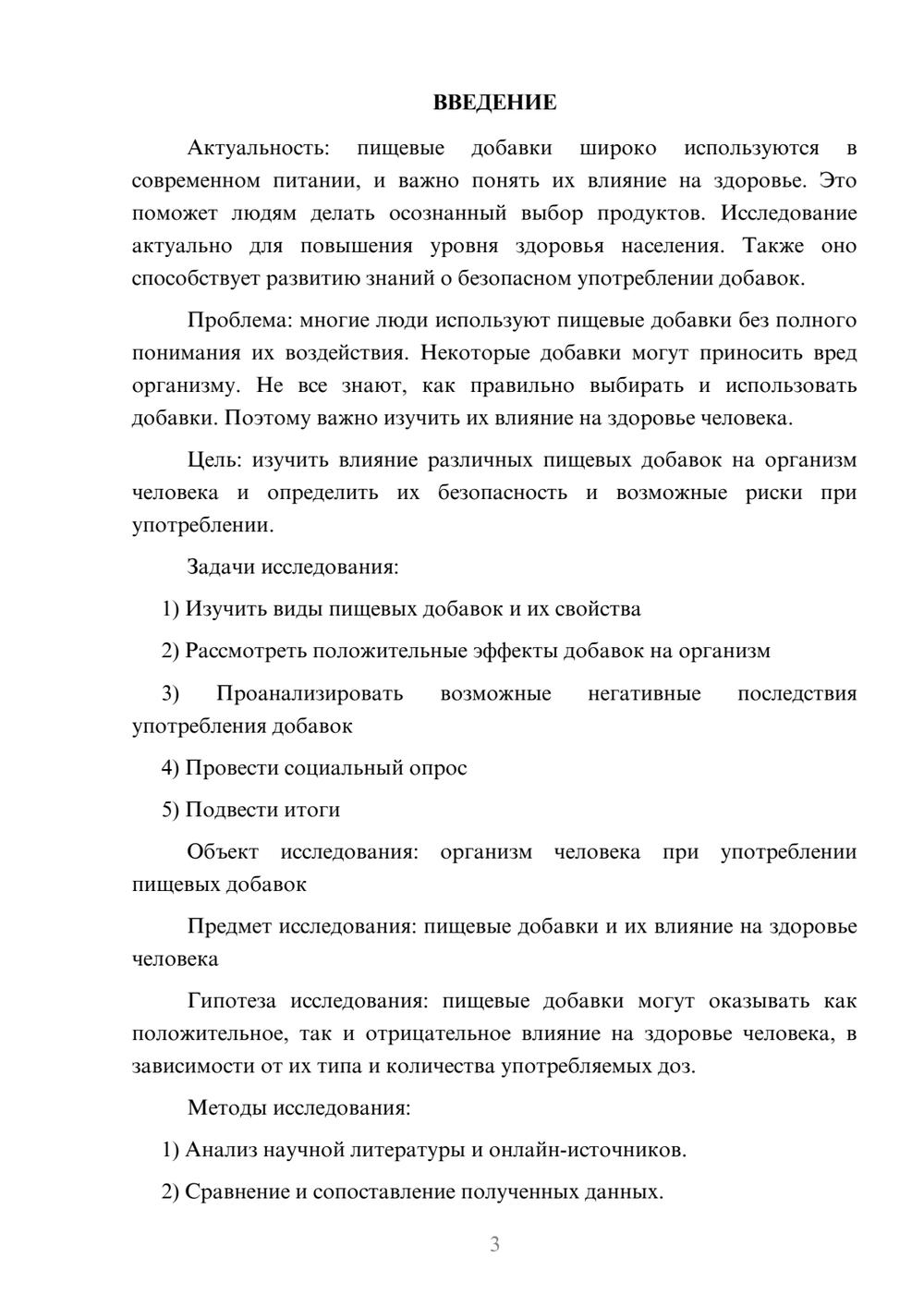 ВВЕДЕНИЕ

Актуальность: пищевые добавки широко используются в современном питании, и важно понять их влияние на здоровье. Это поможет людям делать осознанный выбор продуктов. Исследование актуально для повышения уровня здоровья населения. Также оно способствует развитию знаний о безопасном употреблении добавок.

Проблема: многие люди используют пищевые добавки без полного понимания их воздействия. Некоторые добавки могут приносить вред организму. Не все знают, как правильно выбирать и использовать добавки. Поэтому важно изучить их влияние на здоровье человека.

Цель: изучить влияние различных пищевых добавок на организм человека и определить их безопасность и возможные риски при употреблении.

Задачи исследования:

1) Изучить виды пищевых добавок и их свойства

2) Рассмотреть положительные эффекты добавок на организм

3) Проанализировать возможные негативные последствия употребления добавок

4) Провести социальный опрос

5) Подвести итоги

Объект исследования: организм человека при употреблении пищевых добавок

Предмет исследования: пищевые добавки и их влияние на здоровье человека

Гипотеза исследования: пищевые добавки могут оказывать как положительное, так и отрицательное влияние на здоровье человека, в зависимости от их типа и количества употребляемых доз.

Методы исследования:

1) Анализ научной литературы и онлайн-источников.

2) Сравнение и сопоставление полученных данных.

3